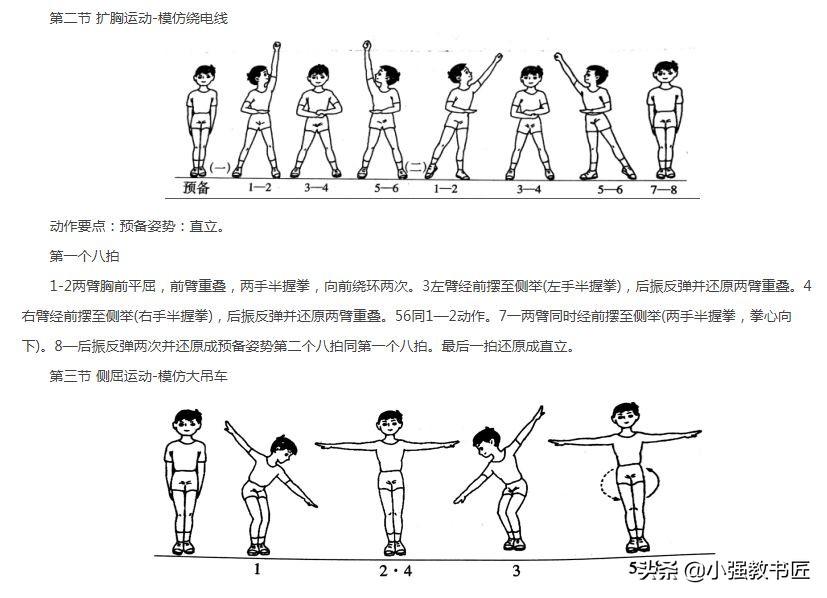 第二节 扩胸运动-模仿绕电线

(一) (二)

预备 1—2 3—4 5—6 1—2 3—4 5—6 7—8

动作要点：预备姿势：直立。

第一个八拍

1-2两臂胸前平屈，前臂重叠，两手半握拳，向前绕环两次。3左臂经前摆至侧举(左手半握拳)，后振反弹并还原两臂重叠。4右臂经前摆至侧举(右手半握拳)，后振反弹并还原两臂重叠。56同1—2动作。7—两臂同时经前摆至侧举(两手半握拳，拳心向下)。8—后振反弹两次并还原成预备姿势第二个八拍同第一个八拍。最后一拍还原成直立。

第三节 侧屈运动-模仿大吊车

1 2·4 3 5

头条 @小强教书匠